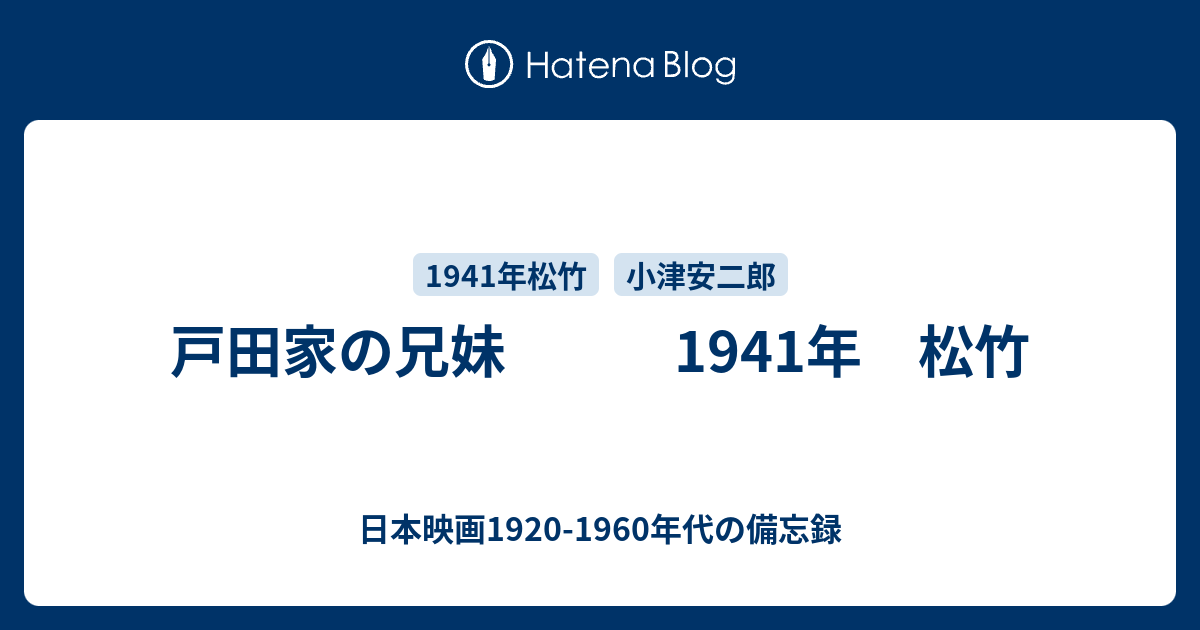 Hatena Blog

1941年松竹 小津安二郎

戸田家の兄妹　　　1941年　松竹

日本映画1920-1960年代の備忘録